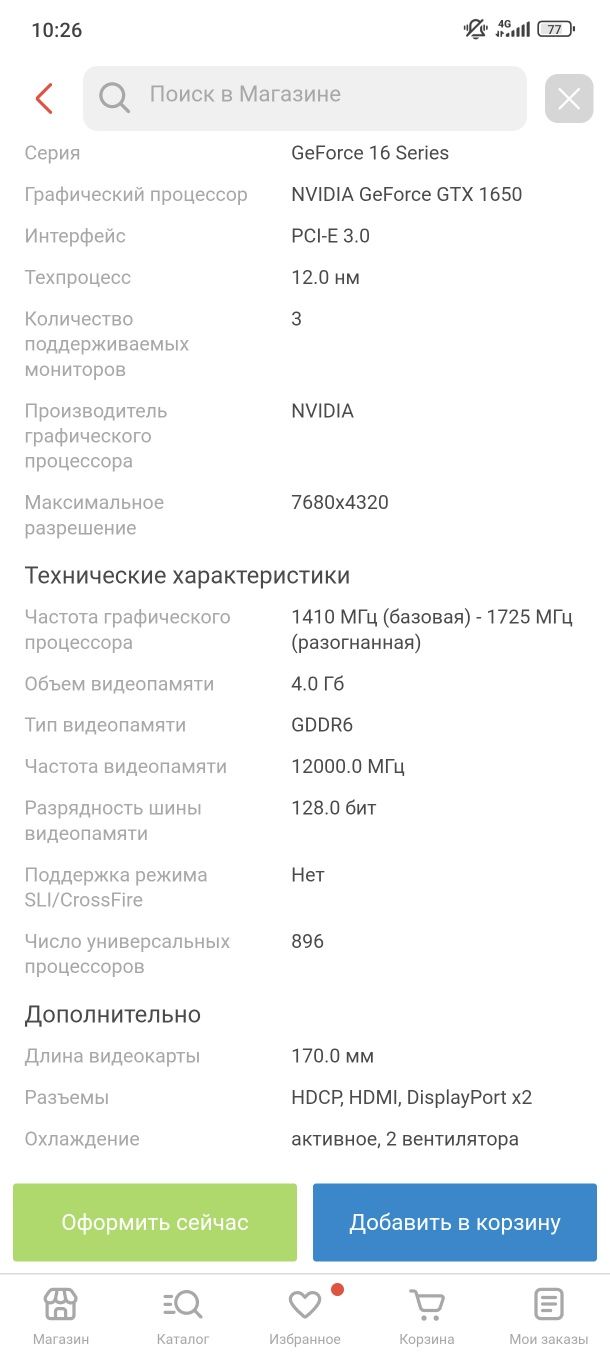 10:26 4G 77

Поиск в Магазине

| | |
|---|---|
| Серия | GeForce 16 Series |
| Графический процессор | NVIDIA GeForce GTX 1650 |
| Интерфейс | PCI-E 3.0 |
| Техпроцесс | 12.0 нм |
| Количество поддерживаемых мониторов | 3 |
| Производитель графического процессора | NVIDIA |
| Максимальное разрешение | 7680x4320 |

Технические характеристики

| | |
|---|---|
| Частота графического процессора | 1410 МГц (базовая) - 1725 МГц (разогнанная) |
| Объем видеопамяти | 4.0 Гб |
| Тип видеопамяти | GDDR6 |
| Частота видеопамяти | 12000.0 МГц |
| Разрядность шины видеопамяти | 128.0 бит |
| Поддержка режима SLI/CrossFire | Нет |
| Число универсальных процессоров | 896 |

Дополнительно

| | |
|---|---|
| Длина видеокарты | 170.0 мм |
| Разъемы | HDCP, HDMI, DisplayPort x2 |
| Охлаждение | активное, 2 вентилятора |

Оформить сейчас
Добавить в корзину

Магазин Каталог Избранное Корзина Мои заказы